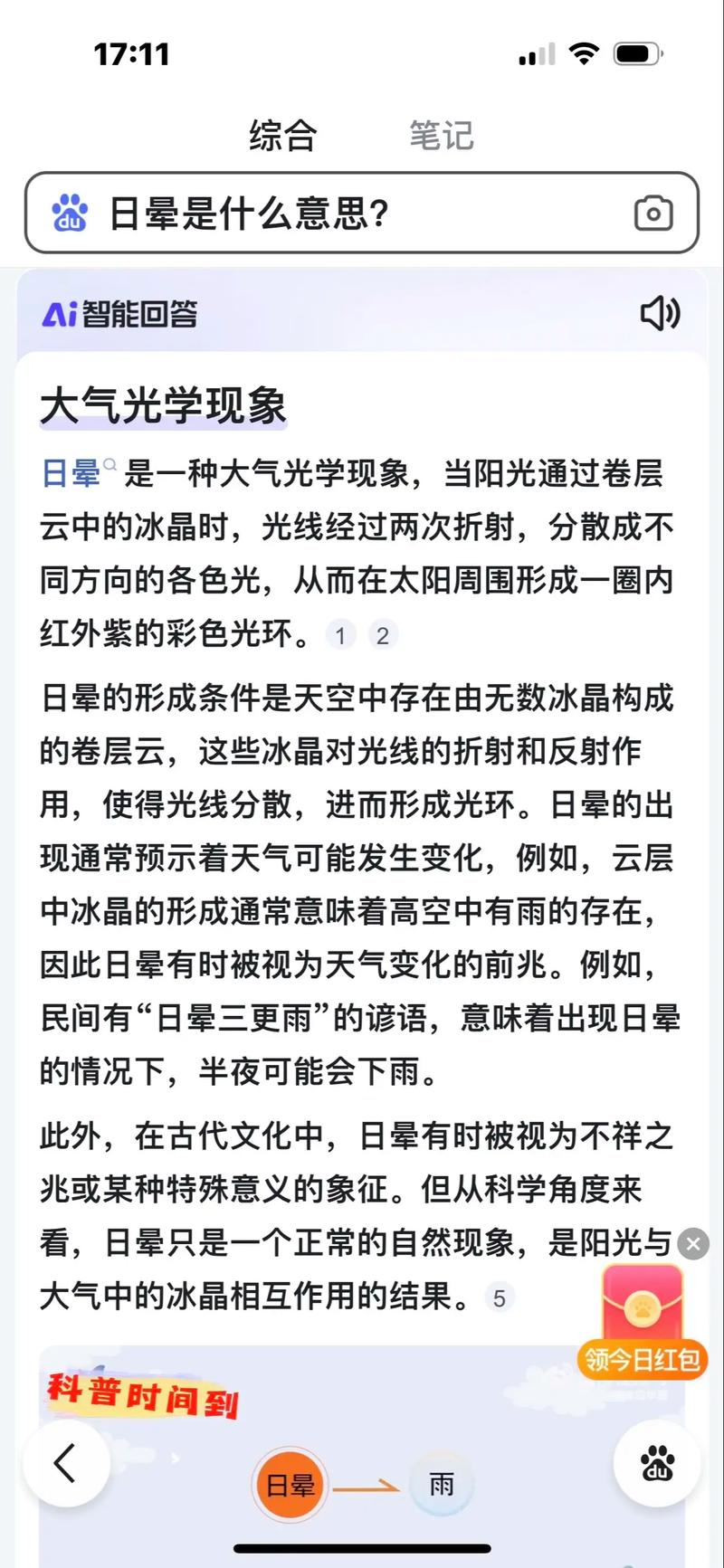 17:11

综合 笔记

日晕是什么意思?

Ai智能回答

大气光学现象

日晕是一种大气光学现象，当阳光通过卷层云中的冰晶时，光线经过两次折射，分散成不同方向的各色光，从而在太阳周围形成一圈内红外紫的彩色光环。1 2

日晕的形成条件是天空中存在由无数冰晶构成的卷层云，这些冰晶对光线的折射和反射作用，使得光线分散，进而形成光环。日晕的出现通常预示着天气可能发生变化，例如，云层中冰晶的形成通常意味着高空中有雨的存在，因此日晕有时被视为天气变化的前兆。例如，民间有“日晕三更雨”的谚语，意味着出现日晕的情况下，半夜可能会下雨。

此外，在古代文化中，日晕有时被视为不祥之兆或某种特殊意义的象征。但从科学角度来看，日晕只是一个正常的自然现象，是阳光与大气中的冰晶相互作用的结果。5

领今日红包

科普时间到

日晕 雨